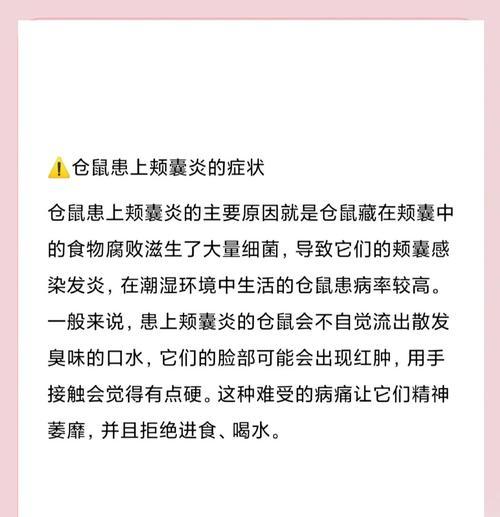 ⚠️仓鼠患上颊囊炎的症状

仓鼠患上颊囊炎的主要原因就是仓鼠藏在颊囊中的食物腐败滋生了大量细菌，导致它们的颊囊感染发炎，在潮湿环境中生活的仓鼠患病率较高。一般来说，患上颊囊炎的仓鼠会不自觉流出散发臭味的口水，它们的脸部可能会出现红肿，用手接触会觉得有点硬。这种难受的病痛让它们精神萎靡，并且拒绝进食、喝水。